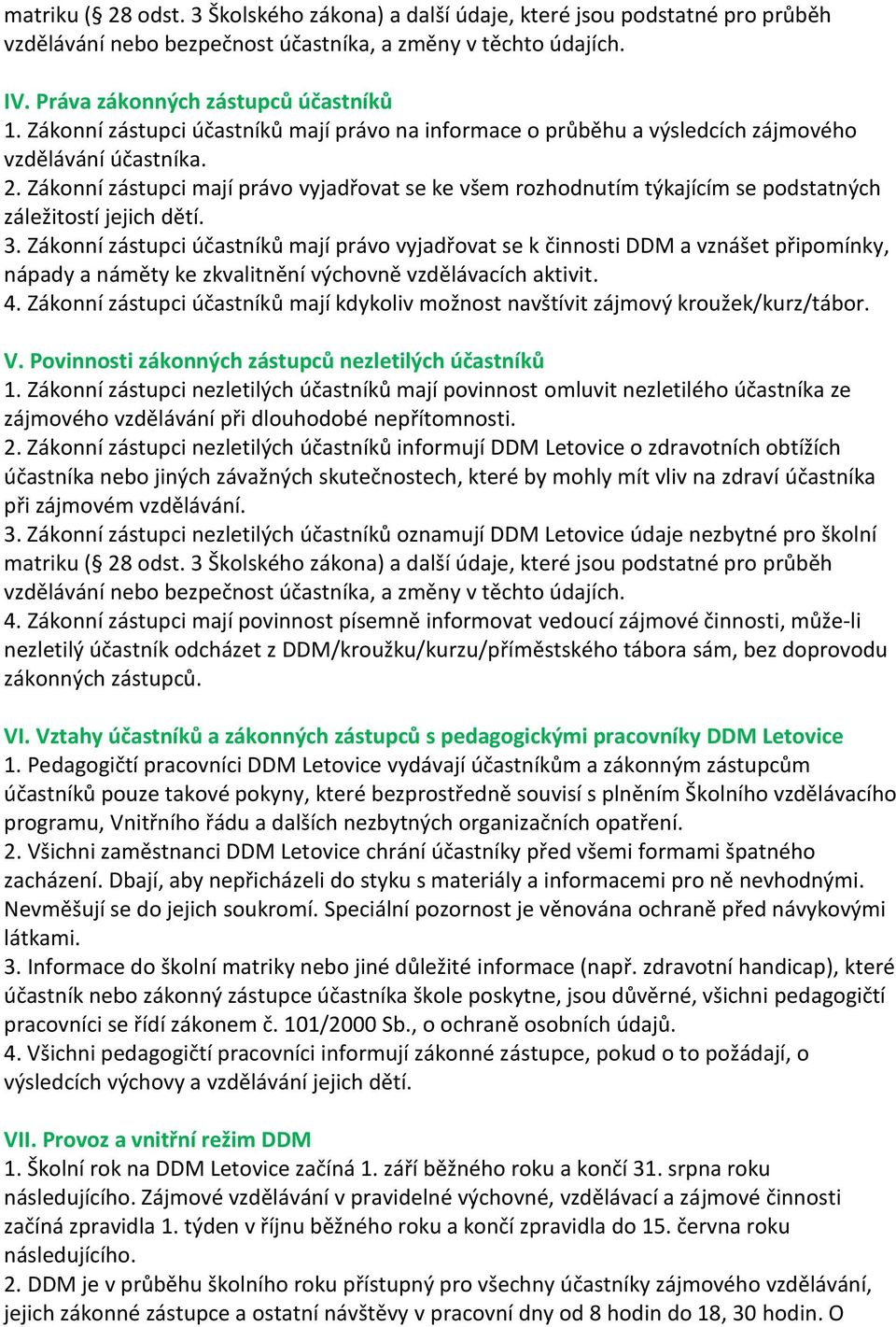 matriku (§ 28 odst. 3 Školského zákona) a další údaje, které jsou podstatné pro průběh vzdělávání nebo bezpečnost účastníka, a změny v těchto údajích.

IV. Práva zákonných zástupců účastníků
1. Zákonní zástupci účastníků mají právo na informace o průběhu a výsledcích zájmového vzdělávání účastníka.
2. Zákonní zástupci mají právo vyjadřovat se ke všem rozhodnutím týkajícím se podstatných záležitostí jejich dětí.
3. Zákonní zástupci účastníků mají právo vyjadřovat se k činnosti DDM a vznášet připomínky, nápady a náměty ke zkvalitnění výchovně vzdělávacích aktivit.
4. Zákonní zástupci účastníků mají kdykoliv možnost navštívit zájmový kroužek/kurz/tábor.

V. Povinnosti zákonných zástupců nezletilých účastníků
1. Zákonní zástupci nezletilých účastníků mají povinnost omluvit nezletilého účastníka ze zájmového vzdělávání při dlouhodobé nepřítomnosti.
2. Zákonní zástupci nezletilých účastníků informují DDM Letovice o zdravotních obtížích účastníka nebo jiných závažných skutečnostech, které by mohly mít vliv na zdraví účastníka při zájmovém vzdělávání.
3. Zákonní zástupci nezletilých účastníků oznamují DDM Letovice údaje nezbytné pro školní matriku (§ 28 odst. 3 Školského zákona) a další údaje, které jsou podstatné pro průběh vzdělávání nebo bezpečnost účastníka, a změny v těchto údajích.
4. Zákonní zástupci mají povinnost písemně informovat vedoucí zájmové činnosti, může-li nezletilý účastník odcházet z DDM/kroužku/kurzu/příměstského tábora sám, bez doprovodu zákonných zástupců.

VI. Vztahy účastníků a zákonných zástupců s pedagogickými pracovníky DDM Letovice
1. Pedagogičtí pracovníci DDM Letovice vydávají účastníkům a zákonným zástupcům účastníků pouze takové pokyny, které bezprostředně souvisí s plněním Školního vzdělávacího programu, Vnitřního řádu a dalších nezbytných organizačních opatření.
2. Všichni zaměstnanci DDM Letovice chrání účastníky před všemi formami špatného zacházení. Dbají, aby nepřicházeli do styku s materiály a informacemi pro ně nevhodnými. Nevměšují se do jejich soukromí. Speciální pozornost je věnována ochraně před návykovými látkami.
3. Informace do školní matriky nebo jiné důležité informace (např. zdravotní handicap), které účastník nebo zákonný zástupce účastníka škole poskytne, jsou důvěrné, všichni pedagogičtí pracovníci se řídí zákonem č. 101/2000 Sb., o ochraně osobních údajů.
4. Všichni pedagogičtí pracovníci informují zákonné zástupce, pokud o to požádají, o výsledcích výchovy a vzdělávání jejich dětí.

VII. Provoz a vnitřní režim DDM
1. Školní rok na DDM Letovice začíná 1. září běžného roku a končí 31. srpna roku následujícího. Zájmové vzdělávání v pravidelné výchovné, vzdělávací a zájmové činnosti začíná zpravidla 1. týden v říjnu běžného roku a končí zpravidla do 15. června roku následujícího.
2. DDM je v průběhu školního roku přístupný pro všechny účastníky zájmového vzdělávání, jejich zákonné zástupce a ostatní návštěvy v pracovní dny od 8 hodin do 18, 30 hodin. O